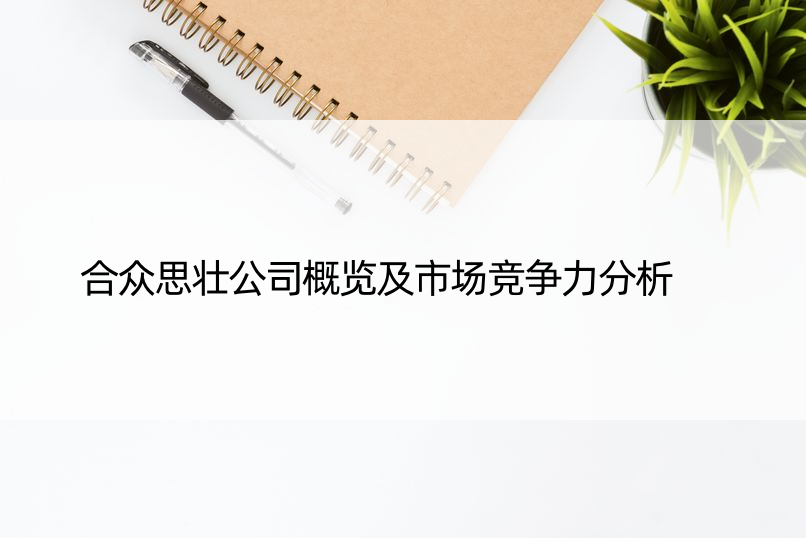 合众思壮公司概览及市场竞争力分析